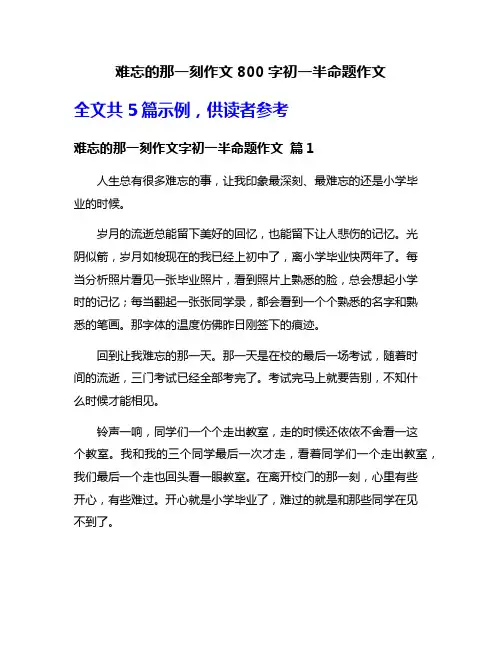 难忘的那一刻作文 800 字初一半命题作文

全文共 5 篇示例，供读者参考

难忘的那一刻作文字初一半命题作文 篇 1

人生总有很多难忘的事，让我印象最深刻、最难忘的还是小学毕业的时候。

岁月的流逝总能留下美好的回忆，也能留下让人悲伤的记忆。光阴似箭，岁月如梭现在的我已经上初中了，离小学毕业快两年了。每当分析照片看见一张毕业照片，看到照片上熟悉的脸，总会想起小学时的记忆；每当翻起一张张同学录，都会看到一个个熟悉的名字和熟悉的笔画。那字体的温度仿佛昨日刚签下的痕迹。

回到让我难忘的那一天。那一天是在校的最后一场考试，随着时间的流逝，三门考试已经全部考完了。考试完马上就要告别，不知什么时候才能相见。

铃声一响，同学们一个个走出教室，走的时候还依依不舍看一这个教室。我和我的三个同学最后一次才走，看着同学们一个走出教室，我们最后一个走也回头看一眼教室。在离开校门的那一刻，心里有些开心，有些难过。开心就是小学毕业了，难过的就是和那些同学在见不到了。